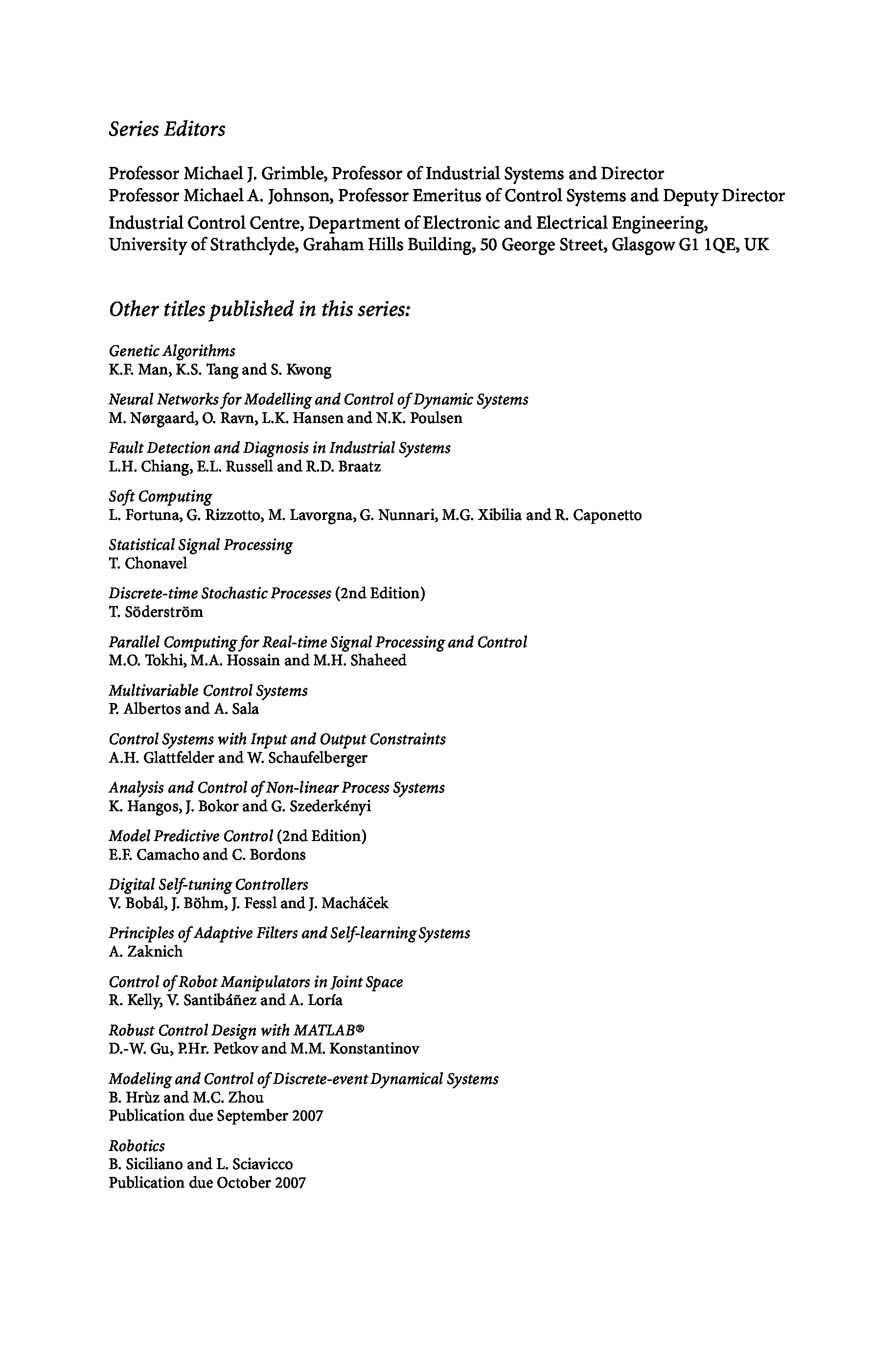 Series Editors

Professor Michael J. Grimble, Professor of Industrial Systems and Director
Professor Michael A. Johnson, Professor Emeritus of Control Systems and Deputy Director

Industrial Control Centre, Department of Electronic and Electrical Engineering, University of Strathclyde, Graham Hills Building, 50 George Street, Glasgow G1 1QE, UK

Other titles published in this series:

Genetic Algorithms
K.F. Man, K.S. Tang and S. Kwong

Neural Networks for Modelling and Control of Dynamic Systems
M. Nørgaard, O. Ravn, L.K. Hansen and N.K. Poulsen

Fault Detection and Diagnosis in Industrial Systems
L.H. Chiang, E.L. Russell and R.D. Braatz

Soft Computing
L. Fortuna, G. Rizzotto, M. Lavorgna, G. Nunnari, M.G. Xibilia and R. Caponetto

Statistical Signal Processing
T. Chonavel

Discrete-time Stochastic Processes (2nd Edition)
T. Söderström

Parallel Computing for Real-time Signal Processing and Control
M.O. Tokhi, M.A. Hossain and M.H. Shaheed

Multivariable Control Systems
P. Albertos and A. Sala

Control Systems with Input and Output Constraints
A.H. Glattfelder and W. Schaufelberger

Analysis and Control of Non-linear Process Systems
K. Hangos, J. Bokor and G. Szederkényi

Model Predictive Control (2nd Edition)
E.F. Camacho and C. Bordons

Digital Self-tuning Controllers
V. Bobál, J. Böhm, J. Fessl and J. Macháček

Principles of Adaptive Filters and Self-learning Systems
A. Zaknich

Control of Robot Manipulators in Joint Space
R. Kelly, V. Santibáñez and A. Loría

Robust Control Design with MATLAB®
D.-W. Gu, P.Hr. Petkov and M.M. Konstantinov

Modeling and Control of Discrete-event Dynamical Systems
B. Hrùz and M.C. Zhou
Publication due September 2007

Robotics
B. Siciliano and L. Sciavicco
Publication due October 2007